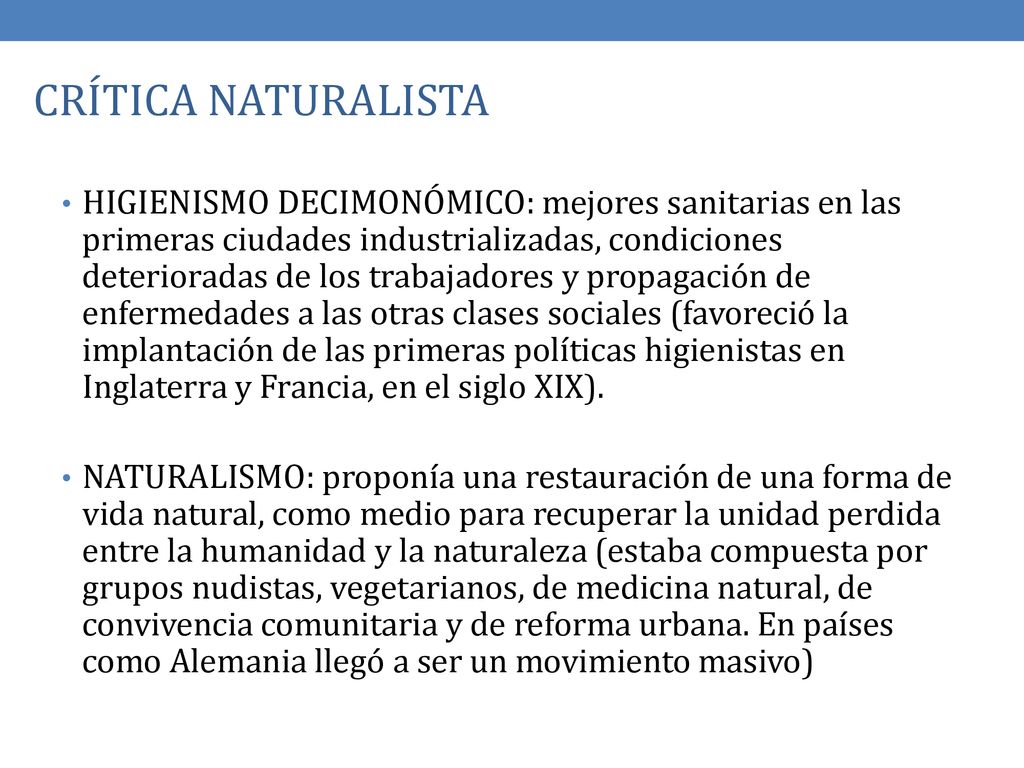 CRÍTICA NATURALISTA

• HIGIENISMO DECIMONÓMICO: mejores sanitarias en las primeras ciudades industrializadas, condiciones deterioradas de los trabajadores y propagación de enfermedades a las otras clases sociales (favoreció la implantación de las primeras políticas higienistas en Inglaterra y Francia, en el siglo XIX).

• NATURALISMO: proponía una restauración de una forma de vida natural, como medio para recuperar la unidad perdida entre la humanidad y la naturaleza (estaba compuesta por grupos nudistas, vegetarianos, de medicina natural, de convivencia comunitaria y de reforma urbana. En países como Alemania llegó a ser un movimiento masivo)